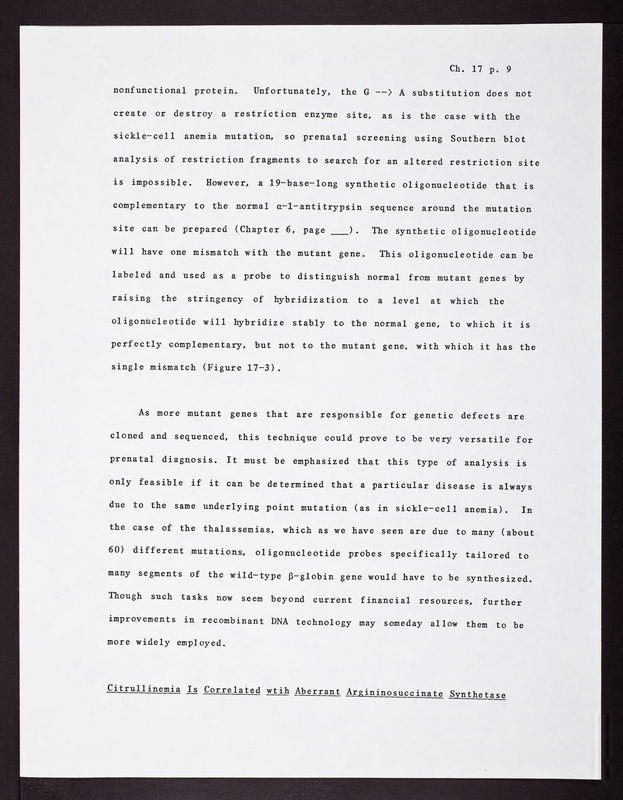 Ch. 17 p. 9

nonfunctional protein. Unfortunately, the G --> A substitution does not create or destroy a restriction enzyme site, as is the case with the sickle-cell anemia mutation, so prenatal screening using Southern blot analysis of restriction fragments to search for an altered restriction site is impossible. However, a 19-base-long synthetic oligonucleotide that is complementary to the normal α-1-antitrypsin sequence around the mutation site can be prepared (Chapter 6, page ___). The synthetic oligonucleotide will have one mismatch with the mutant gene. This oligonucleotide can be labeled and used as a probe to distinguish normal from mutant genes by raising the stringency of hybridization to a level at which the oligonucleotide will hybridize stably to the normal gene, to which it is perfectly complementary, but not to the mutant gene, with which it has the single mismatch (Figure 17-3).

As more mutant genes that are responsible for genetic defects are cloned and sequenced, this technique could prove to be very versatile for prenatal diagnosis. It must be emphasized that this type of analysis is only feasible if it can be determined that a particular disease is always due to the same underlying point mutation (as in sickle-cell anemia). In the case of the thalassemias, which as we have seen are due to many (about 60) different mutations, oligonucleotide probes specifically tailored to many segments of the wild-type β-globin gene would have to be synthesized. Though such tasks now seem beyond current financial resources, further improvements in recombinant DNA technology may someday allow them to be more widely employed.

Citrullinemia Is Correlated wtih Aberrant Argininosuccinate Synthetase